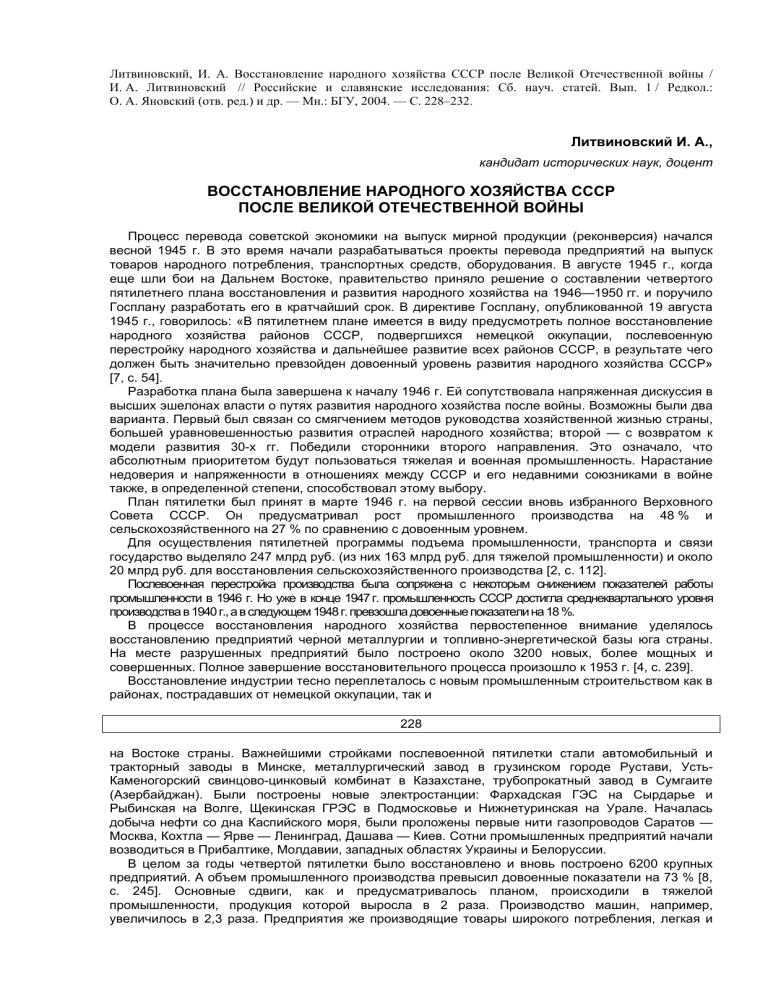 Литвиновский, И. А. Восстановление народного хозяйства СССР после Великой Отечественной войны / И. А. Литвиновский // Российские и славянские исследования: Сб. науч. статей. Вып. 1 / Редкол.: О. А. Яновский (отв. ред.) и др. — Мн.: БГУ, 2004. — С. 228–232.

Литвиновский И. А.,

кандидат исторических наук, доцент

ВОССТАНОВЛЕНИЕ НАРОДНОГО ХОЗЯЙСТВА СССР ПОСЛЕ ВЕЛИКОЙ ОТЕЧЕСТВЕННОЙ ВОЙНЫ

Процесс перевода советской экономики на выпуск мирной продукции (реконверсия) начался весной 1945 г. В это время начали разрабатываться проекты перевода предприятий на выпуск товаров народного потребления, транспортных средств, оборудования. В августе 1945 г., когда еще шли бои на Дальнем Востоке, правительство приняло решение о составлении четвертого пятилетнего плана восстановления и развития народного хозяйства на 1946—1950 гг. и поручило Госплану разработать его в кратчайший срок. В директиве Госплану, опубликованной 19 августа 1945 г., говорилось: «В пятилетнем плане имеется в виду предусмотреть полное восстановление народного хозяйства районов СССР, подвергшихся немецкой оккупации, послевоенную перестройку народного хозяйства и дальнейшее развитие всех районов СССР, в результате чего должен быть значительно превзойден довоенный уровень развития народного хозяйства СССР» [7, с. 54].

Разработка плана была завершена к началу 1946 г. Ей сопутствовала напряженная дискуссия в высших эшелонах власти о путях развития народного хозяйства после войны. Возможны были два варианта. Первый был связан со смягчением методов руководства хозяйственной жизнью страны, большей уравновешенностью развития отраслей народного хозяйства; второй — с возвратом к модели развития 30-х гг. Победили сторонники второго направления. Это означало, что абсолютным приоритетом будут пользоваться тяжелая и военная промышленность. Нарастание недоверия и напряженности в отношениях между СССР и его недавними союзниками в войне также, в определенной степени, способствовал этому выбору.

План пятилетки был принят в марте 1946 г. на первой сессии вновь избранного Верховного Совета СССР. Он предусматривал рост промышленного производства на 48 % и сельскохозяйственного на 27 % по сравнению с довоенным уровнем.

Для осуществления пятилетней программы подъема промышленности, транспорта и связи государство выделяло 247 млрд руб. (из них 163 млрд руб. для тяжелой промышленности) и около 20 млрд руб. для восстановления сельскохозяйственного производства [2, с. 112].

Послевоенная перестройка производства была сопряжена с некоторым снижением показателей работы промышленности в 1946 г. Но уже в конце 1947 г. промышленность СССР достигла среднеквартального уровня производства в 1940 г., а в следующем 1948 г. превзошла довоенные показатели на 18 %.

В процессе восстановления народного хозяйства первостепенное внимание уделялось восстановлению предприятий черной металлургии и топливно-энергетической базы юга страны. На месте разрушенных предприятий было построено около 3200 новых, более мощных и совершенных. Полное завершение восстановительного процесса произошло к 1953 г. [4, с. 239].

Восстановление индустрии тесно переплеталось с новым промышленным строительством как в районах, пострадавших от немецкой оккупации, так и

228

на Востоке страны. Важнейшими стройками послевоенной пятилетки стали автомобильный и тракторный заводы в Минске, металлургический завод в грузинском городе Рустави, Усть-Каменогорский свинцово-цинковый комбинат в Казахстане, трубопрокатный завод в Сумгаите (Азербайджан). Были построены новые электростанции: Фархадская ГЭС на Сырдарье и Рыбинская на Волге, Щекинская ГРЭС в Подмосковье и Нижнетуринская на Урале. Началась добыча нефти со дна Каспийского моря, были проложены первые нити газопроводов Саратов — Москва, Кохтла — Ярве — Ленинград, Дашава — Киев. Сотни промышленных предприятий начали возводиться в Прибалтике, Молдавии, западных областях Украины и Белоруссии.

В целом за годы четвертой пятилетки было восстановлено и вновь построено 6200 крупных предприятий. А объем промышленного производства превысил довоенные показатели на 73 % [8, с. 245]. Основные сдвиги, как и предусматривалось планом, происходили в тяжелой промышленности, продукция которой выросла в 2 раза. Производство машин, например, увеличилось в 2,3 раза. Предприятия же производящие товары широкого потребления, легкая и